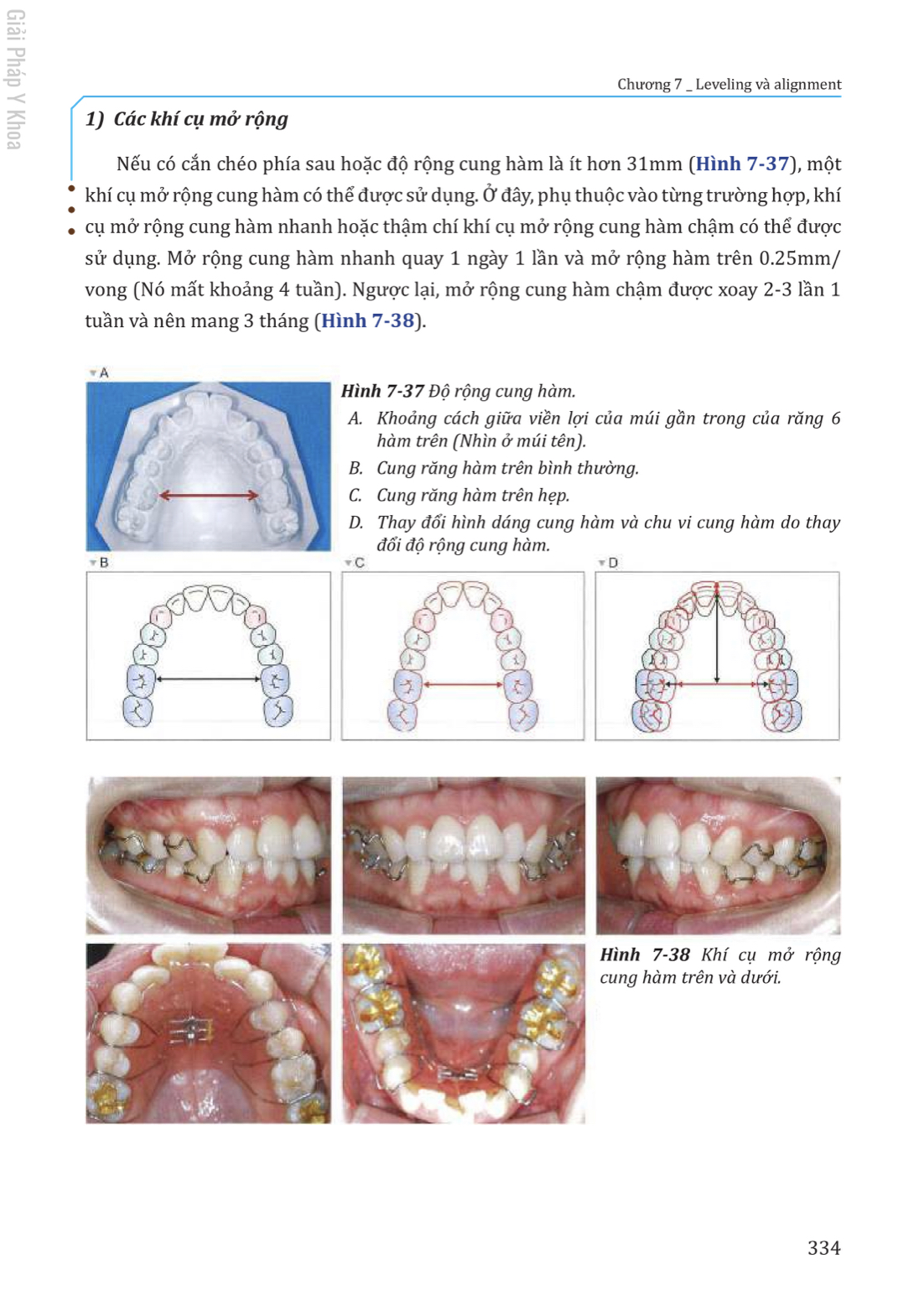 Giải Pháp Y Khoa

Chương 7 _ Leveling và alignment

1) Các khí cụ mở rộng

Nếu có cắn chéo phía sau hoặc độ rộng cung hàm là ít hơn 31mm (Hình 7-37), một khí cụ mở rộng cung hàm có thể được sử dụng. Ở đây, phụ thuộc vào từng trường hợp, khí cụ mở rộng cung hàm nhanh hoặc thậm chí khí cụ mở rộng cung hàm chậm có thể được sử dụng. Mở rộng cung hàm nhanh quay 1 ngày 1 lần và mở rộng hàm trên 0.25mm/vong (Nó mất khoảng 4 tuần). Ngược lại, mở rộng cung hàm chậm được xoay 2-3 lần 1 tuần và nên mang 3 tháng (Hình 7-38).

A

Hình 7-37 Độ rộng cung hàm.
A. Khoảng cách giữa viền lợi của múi gần trong của răng 6 hàm trên (Nhìn ở múi tên).
B. Cung răng hàm trên bình thường.
C. Cung răng hàm trên hẹp.
D. Thay đổi hình dáng cung hàm và chu vi cung hàm do thay đổi độ rộng cung hàm.

B

C

D

Hình 7-38 Khí cụ mở rộng cung hàm trên và dưới.

334